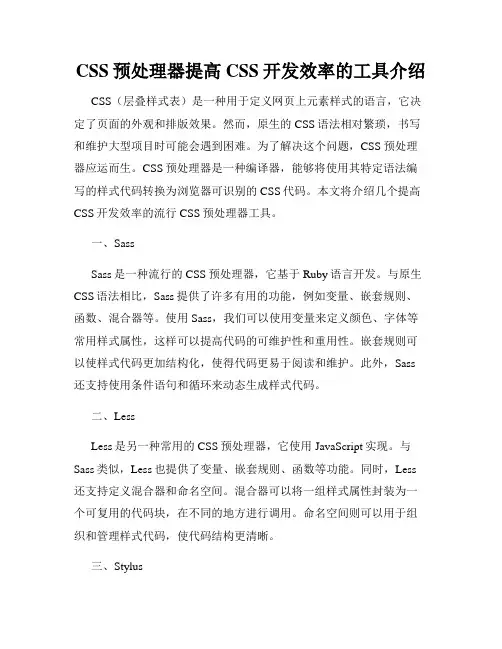 CSS 预处理器提高 CSS 开发效率的工具介绍

CSS（层叠样式表）是一种用于定义网页上元素样式的语言，它决定了页面的外观和排版效果。然而，原生的 CSS 语法相对繁琐，书写和维护大型项目时可能会遇到困难。为了解决这个问题，CSS 预处理器应运而生。CSS 预处理器是一种编译器，能够将使用其特定语法编写的样式代码转换为浏览器可识别的 CSS 代码。本文将介绍几个提高 CSS 开发效率的流行 CSS 预处理器工具。

一、Sass

Sass 是一种流行的 CSS 预处理器，它基于 Ruby 语言开发。与原生 CSS 语法相比，Sass 提供了许多有用的功能，例如变量、嵌套规则、函数、混合器等。使用 Sass，我们可以使用变量来定义颜色、字体等常用样式属性，这样可以提高代码的可维护性和重用性。嵌套规则可以使样式代码更加结构化，使得代码更易于阅读和维护。此外，Sass 还支持使用条件语句和循环来动态生成样式代码。

二、Less

Less 是另一种常用的 CSS 预处理器，它使用 JavaScript 实现。与 Sass 类似，Less 也提供了变量、嵌套规则、函数等功能。同时，Less 还支持定义混合器和命名空间。混合器可以将一组样式属性封装为一个可复用的代码块，在不同的地方进行调用。命名空间则可以用于组织和管理样式代码，使代码结构更清晰。

三、Stylus